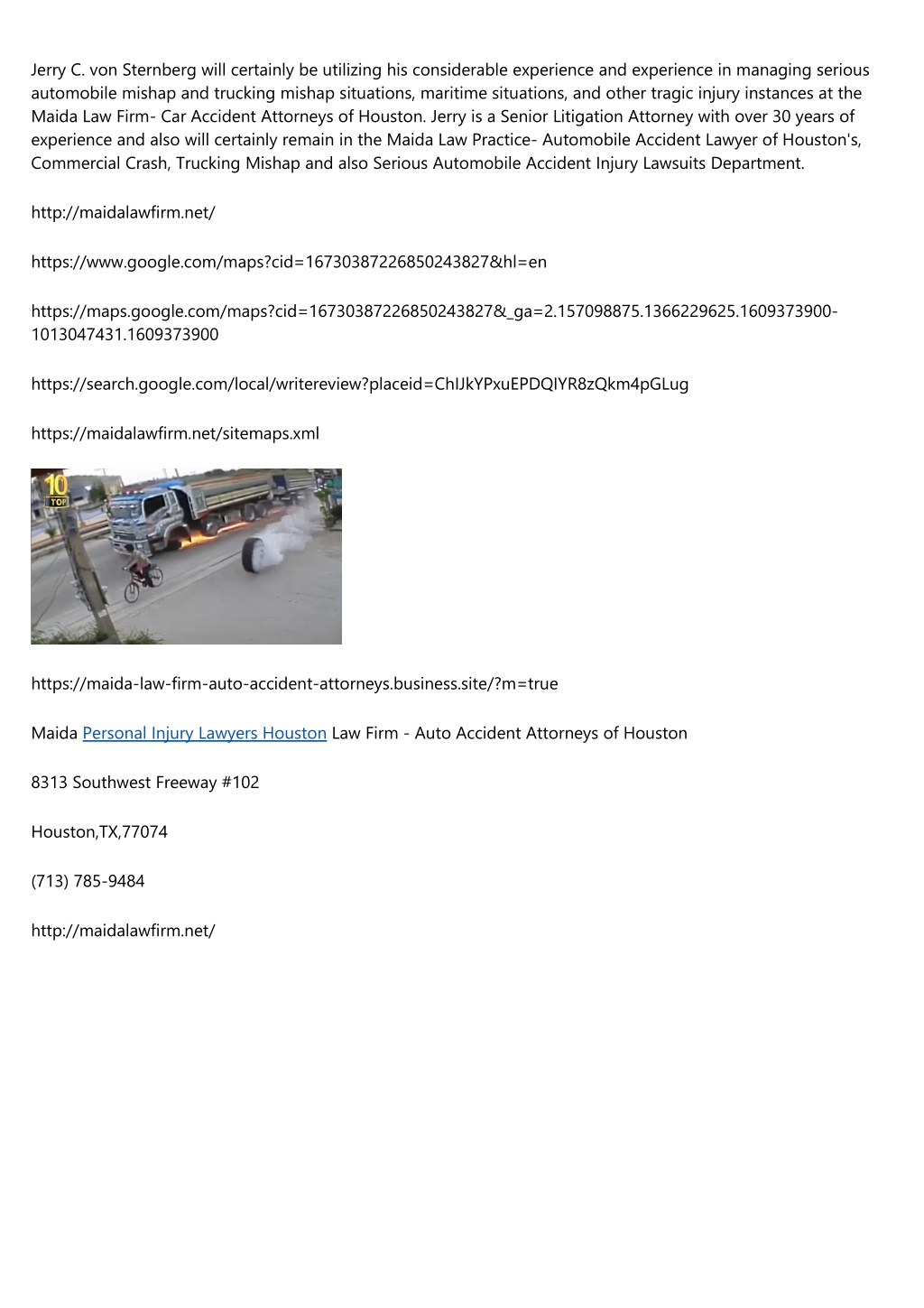 Jerry C. von Sternberg will certainly be utilizing his considerable experience and experience in managing serious automobile mishap and trucking mishap situations, maritime situations, and other tragic injury instances at the Maida Law Firm- Car Accident Attorneys of Houston. Jerry is a Senior Litigation Attorney with over 30 years of experience and also will certainly remain in the Maida Law Practice- Automobile Accident Lawyer of Houston's, Commercial Crash, Trucking Mishap and also Serious Automobile Accident Injury Lawsuits Department.

http://maidalawfirm.net/

https://www.google.com/maps?cid=16730387226850243827&hl=en

https://maps.google.com/maps?cid=16730387226850243827&_ga=2.157098875.1366229625.1609373900-1013047431.1609373900

https://search.google.com/local/writereview?placeid=ChIJkYPxuEPDQIYR8zQkm4pGLug

https://maidalawfirm.net/sitemaps.xml

10
TOP

https://maida-law-firm-auto-accident-attorneys.business.site/?m=true

Maida Personal Injury Lawyers Houston Law Firm - Auto Accident Attorneys of Houston

8313 Southwest Freeway #102

Houston,TX,77074

(713) 785-9484

http://maidalawfirm.net/